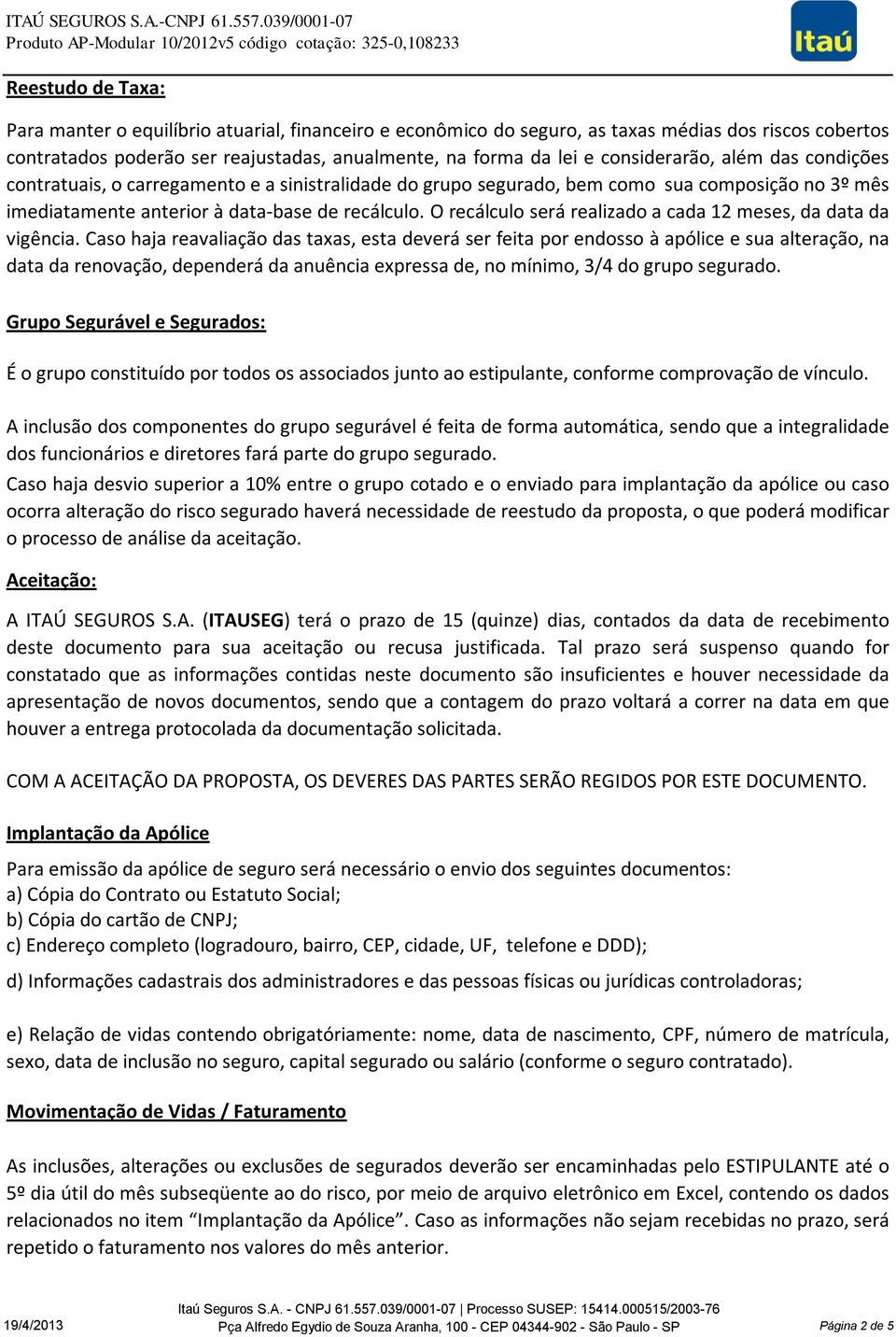 ITAÚ SEGUROS S.A.-CNPJ 61.557.039/0001-07
Produto AP-Modular 10/2012v5 código cotação: 325-0,108233

Itaú

Reestudo de Taxa:

Para manter o equilíbrio atuarial, financeiro e econômico do seguro, as taxas médias dos riscos cobertos contratados poderão ser reajustadas, anualmente, na forma da lei e considerarão, além das condições contratuais, o carregamento e a sinistralidade do grupo segurado, bem como sua composição no 3º mês imediatamente anterior à data-base de recálculo. O recálculo será realizado a cada 12 meses, da data da vigência. Caso haja reavaliação das taxas, esta deverá ser feita por endosso à apólice e sua alteração, na data da renovação, dependerá da anuência expressa de, no mínimo, 3/4 do grupo segurado.

Grupo Segurável e Segurados:

É o grupo constituído por todos os associados junto ao estipulante, conforme comprovação de vínculo.

A inclusão dos componentes do grupo segurável é feita de forma automática, sendo que a integralidade dos funcionários e diretores fará parte do grupo segurado.
Caso haja desvio superior a 10% entre o grupo cotado e o enviado para implantação da apólice ou caso ocorra alteração do risco segurado haverá necessidade de reestudo da proposta, o que poderá modificar o processo de análise da aceitação.

Aceitação:

A ITAÚ SEGUROS S.A. (ITAUSEG) terá o prazo de 15 (quinze) dias, contados da data de recebimento deste documento para sua aceitação ou recusa justificada. Tal prazo será suspenso quando for constatado que as informações contidas neste documento são insuficientes e houver necessidade da apresentação de novos documentos, sendo que a contagem do prazo voltará a correr na data em que houver a entrega protocolada da documentação solicitada.

COM A ACEITAÇÃO DA PROPOSTA, OS DEVERES DAS PARTES SERÃO REGIDOS POR ESTE DOCUMENTO.

Implantação da Apólice

Para emissão da apólice de seguro será necessário o envio dos seguintes documentos:
a) Cópia do Contrato ou Estatuto Social;
b) Cópia do cartão de CNPJ;
c) Endereço completo (logradouro, bairro, CEP, cidade, UF, telefone e DDD);

d) Informações cadastrais dos administradores e das pessoas físicas ou jurídicas controladoras;

e) Relação de vidas contendo obrigatóriamente: nome, data de nascimento, CPF, número de matrícula, sexo, data de inclusão no seguro, capital segurado ou salário (conforme o seguro contratado).

Movimentação de Vidas / Faturamento

As inclusões, alterações ou exclusões de segurados deverão ser encaminhadas pelo ESTIPULANTE até o 5º dia útil do mês subseqüente ao do risco, por meio de arquivo eletrônico em Excel, contendo os dados relacionados no item “Implantação da Apólice”. Caso as informações não sejam recebidas no prazo, será repetido o faturamento nos valores do mês anterior.

Itaú Seguros S.A. - CNPJ 61.557.039/0001-07 | Processo SUSEP: 15414.000515/2003-76
19/4/2013 Pça Alfredo Egydio de Souza Aranha, 100 - CEP 04344-902 - São Paulo - SP Página 2 de 5